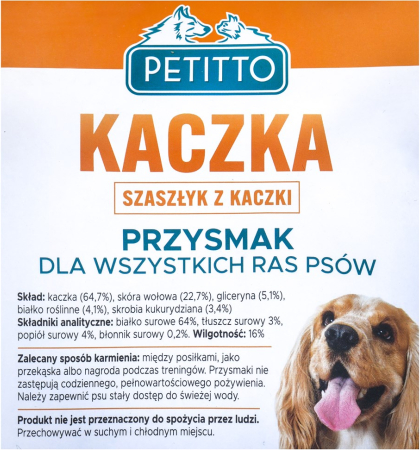 PETITTO

KACZKA

SZASZŁYK Z KACZKI

PRZYSMAK
DLA WSZYSTKICH RAS PSÓW

Skład: kaczka (64,7%), skóra wołowa (22,7%), gliceryna (5,1%), białko roślinne (4,1%), skrobia kukurydziana (3,4%)
Składniki analityczne: białko surowe 64%, tłuszcz surowy 3%, popiół surowy 4%, błonnik surowy 0,2%. Wilgotność: 16%

Zalecany sposób karmienia: między posiłkami, jako przekąska albo nagroda podczas treningów. Przysmaki nie zastępują codziennego, pełnowartościowego pożywienia. Należy zapewnić psu stały dostęp do świeżej wody.

Produkt nie jest przeznaczony do spożycia przez ludzi.
Przechowywać w suchym i chłodnym miejscu.